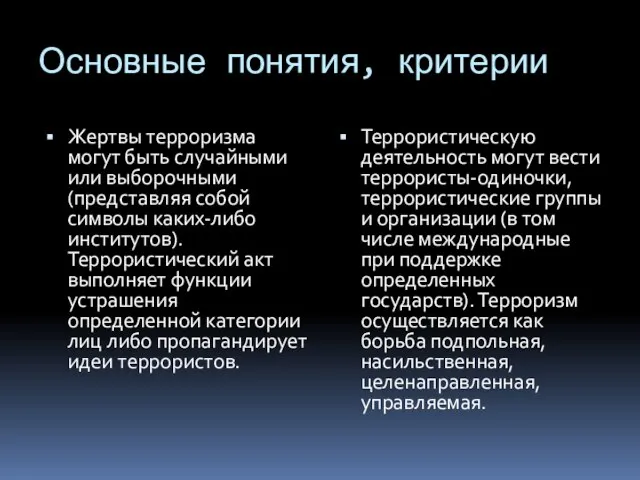 Основные понятия, критерии

▪ Жертвы терроризма могут быть случайными или выборочными (представляя собой символы каких-либо институтов). Террористический акт выполняет функции устрашения определенной категории лиц либо пропагандирует идеи террористов.

▪ Террористическую деятельность могут вести террористы-одиночки, террористические группы и организации (в том числе международные при поддержке определенных государств). Терроризм осуществляется как борьба подпольная, насильственная, целенаправленная, управляемая.